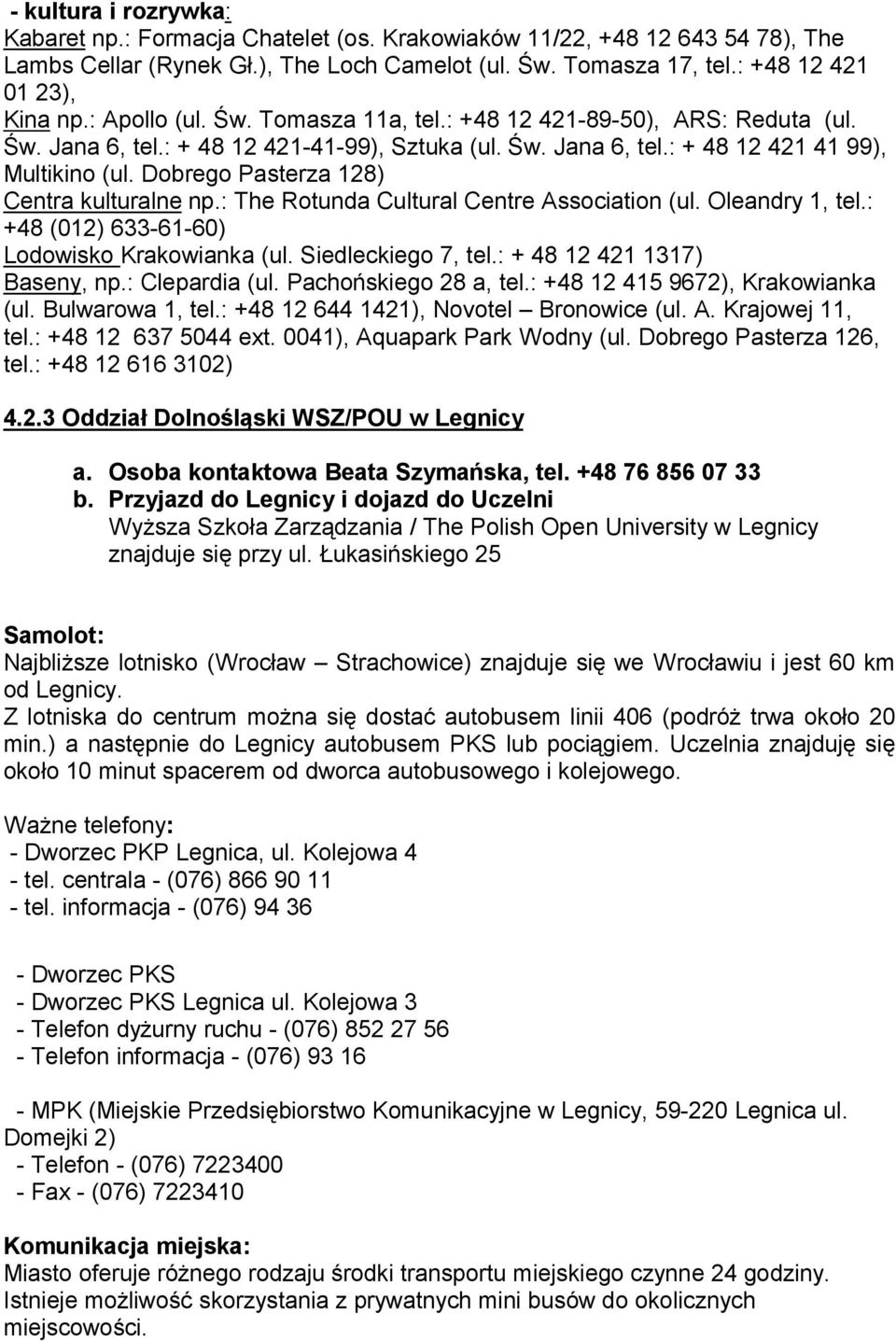 - kultura i rozrywka:
Kabaret np.: Formacja Chatelet (os. Krakowiaków 11/22, +48 12 643 54 78), The Lambs Cellar (Rynek Gł.), The Loch Camelot (ul. Św. Tomasza 17, tel.: +48 12 421 01 23),
Kina np.: Apollo (ul. Św. Tomasza 11a, tel.: +48 12 421-89-50), ARS: Reduta (ul. Św. Jana 6, tel.: + 48 12 421-41-99), Sztuka (ul. Św. Jana 6, tel.: + 48 12 421 41 99), Multikino (ul. Dobrego Pasterza 128)
Centra kulturalne np.: The Rotunda Cultural Centre Association (ul. Oleandry 1, tel.: +48 (012) 633-61-60)
Lodowisko Krakowianka (ul. Siedleckiego 7, tel.: + 48 12 421 1317)
Baseny, np.: Clepardia (ul. Pachońskiego 28 a, tel.: +48 12 415 9672), Krakowianka (ul. Bulwarowa 1, tel.: +48 12 644 1421), Novotel – Bronowice (ul. A. Krajowej 11, tel.: +48 12 637 5044 ext. 0041), Aquapark Park Wodny (ul. Dobrego Pasterza 126, tel.: +48 12 616 3102)

4.2.3 Oddział Dolnośląski WSZ/POU w Legnicy

a. Osoba kontaktowa Beata Szymańska, tel. +48 76 856 07 33
b. Przyjazd do Legnicy i dojazd do Uczelni
Wyższa Szkoła Zarządzania / The Polish Open University w Legnicy znajduje się przy ul. Łukasińskiego 25

Samolot:
Najbliższe lotnisko (Wrocław – Strachowice) znajduje się we Wrocławiu i jest 60 km od Legnicy.
Z lotniska do centrum można się dostać autobusem linii 406 (podróż trwa około 20 min.) a następnie do Legnicy autobusem PKS lub pociągiem. Uczelnia znajduję się około 10 minut spacerem od dworca autobusowego i kolejowego.

Ważne telefony:
- Dworzec PKP Legnica, ul. Kolejowa 4
- tel. centrala - (076) 866 90 11
- tel. informacja - (076) 94 36

- Dworzec PKS
- Dworzec PKS Legnica ul. Kolejowa 3
- Telefon dyżurny ruchu - (076) 852 27 56
- Telefon informacja - (076) 93 16

- MPK (Miejskie Przedsiębiorstwo Komunikacyjne w Legnicy, 59-220 Legnica ul. Domejki 2)
- Telefon - (076) 7223400
- Fax - (076) 7223410

Komunikacja miejska:
Miasto oferuje różnego rodzaju środki transportu miejskiego czynne 24 godziny. Istnieje możliwość skorzystania z prywatnych mini busów do okolicznych miejscowości.